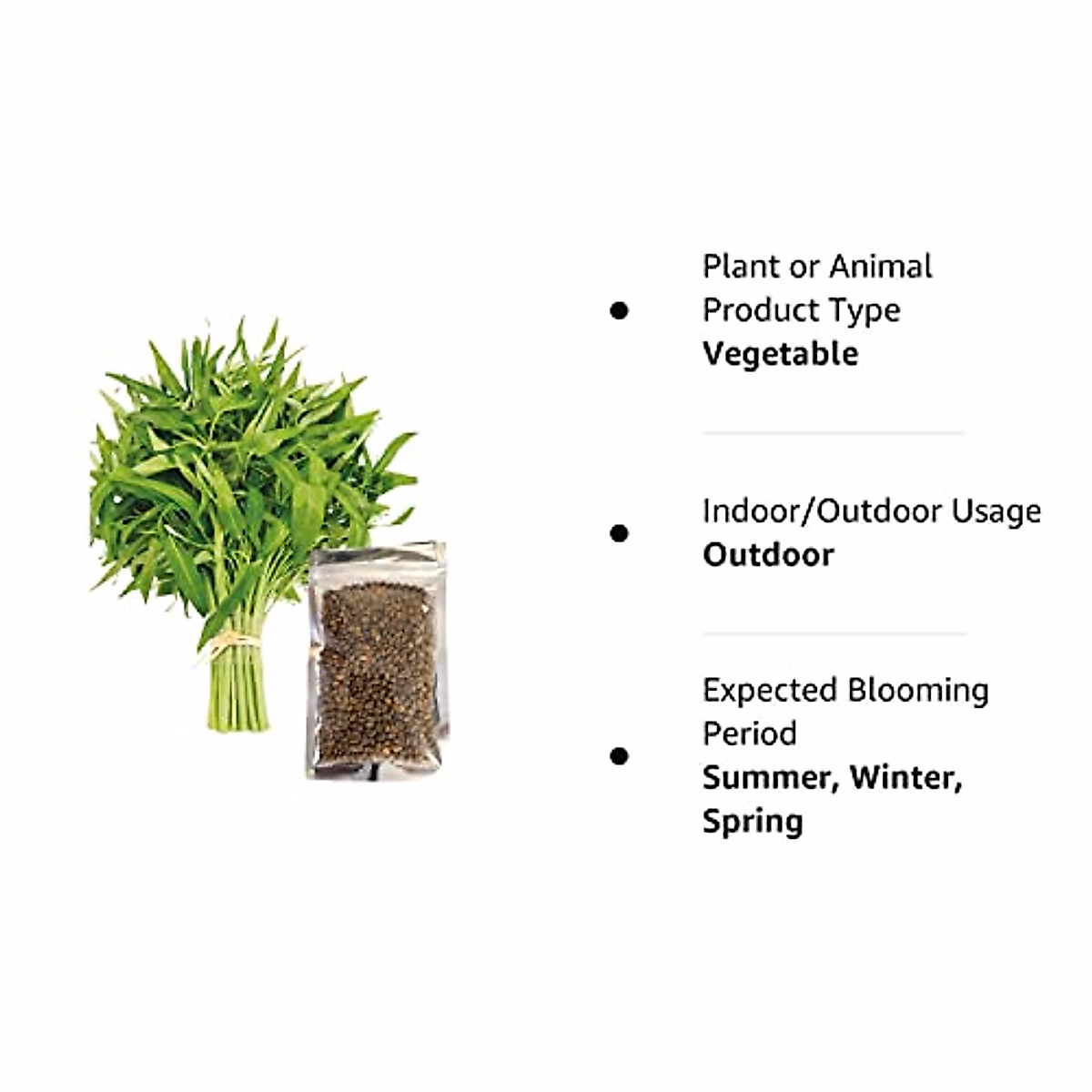 • Plant or Animal Product Type
Vegetable

• Indoor/Outdoor Usage
Outdoor

• Expected Blooming Period
Summer, Winter, Spring